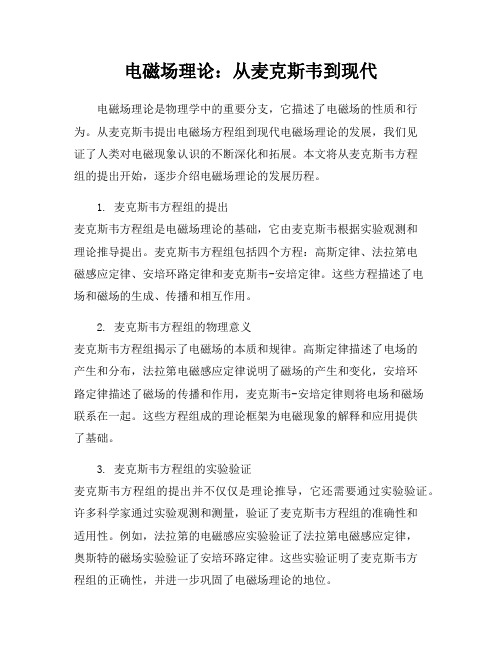 电磁场理论：从麦克斯韦到现代

电磁场理论是物理学中的重要分支，它描述了电磁场的性质和行为。从麦克斯韦提出电磁场方程组到现代电磁场理论的发展，我们见证了人类对电磁现象认识的不断深化和拓展。本文将从麦克斯韦方程组的提出开始，逐步介绍电磁场理论的发展历程。

1. 麦克斯韦方程组的提出
麦克斯韦方程组是电磁场理论的基础，它由麦克斯韦根据实验观测和理论推导提出。麦克斯韦方程组包括四个方程：高斯定律、法拉第电磁感应定律、安培环路定律和麦克斯韦-安培定律。这些方程描述了电场和磁场的生成、传播和相互作用。

2. 麦克斯韦方程组的物理意义
麦克斯韦方程组揭示了电磁场的本质和规律。高斯定律描述了电场的产生和分布，法拉第电磁感应定律说明了磁场的产生和变化，安培环路定律描述了磁场的传播和作用，麦克斯韦-安培定律则将电场和磁场联系在一起。这些方程组成的理论框架为电磁现象的解释和应用提供了基础。

3. 麦克斯韦方程组的实验验证
麦克斯韦方程组的提出并不仅仅是理论推导，它还需要通过实验验证。许多科学家通过实验观测和测量，验证了麦克斯韦方程组的准确性和适用性。例如，法拉第的电磁感应实验验证了法拉第电磁感应定律，奥斯特的磁场实验验证了安培环路定律。这些实验证明了麦克斯韦方程组的正确性，并进一步巩固了电磁场理论的地位。